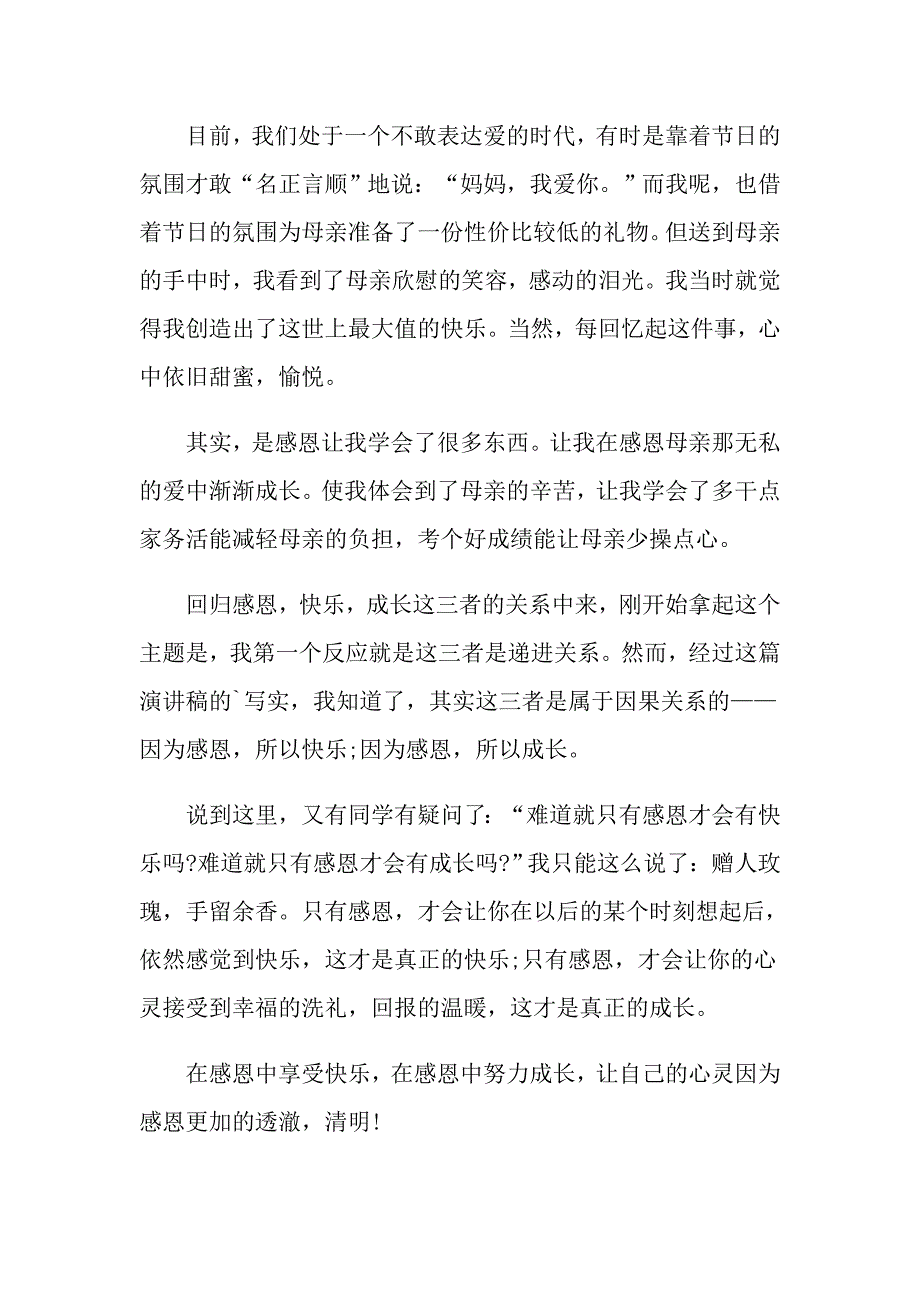 目前，我们处于一个不敢表达爱的时代，有时是靠着节日的氛围才敢“名正言顺”地说：“妈妈，我爱你。”而我呢，也借着节日的氛围为母亲准备了一份性价比较低的礼物。但送到母亲的手中时，我看到了母亲欣慰的笑容，感动的泪光。我当时就觉得我创造出了这世上最大值的快乐。当然，每回忆起这件事，心中依旧甜蜜，愉悦。

其实，是感恩让我学会了很多东西。让我在感恩母亲那无私的爱中渐渐成长。使我体会到了母亲的辛苦，让我学会了多干点家务活能减轻母亲的负担，考个好成绩能让母亲少操点心。

回归感恩，快乐，成长这三者的关系中来，刚开始拿起这个主题是，我第一个反应就是这三者是递进关系。然而，经过这篇演讲稿的`写实，我知道了，其实这三者是属于因果关系的——因为感恩，所以快乐;因为感恩，所以成长。

说到这里，又有同学有疑问了：“难道就只有感恩才会有快乐吗?难道就只有感恩才会有成长吗?”我只能这么说了：赠人玫瑰，手留余香。只有感恩，才会让你在以后的某个时刻想起后，依然感觉到快乐，这才是真正的快乐;只有感恩，才会让你的心灵接受到幸福的洗礼，回报的温暖，这才是真正的成长。

在感恩中享受快乐，在感恩中努力成长，让自己的心灵因为感恩更加的透澈，清明!